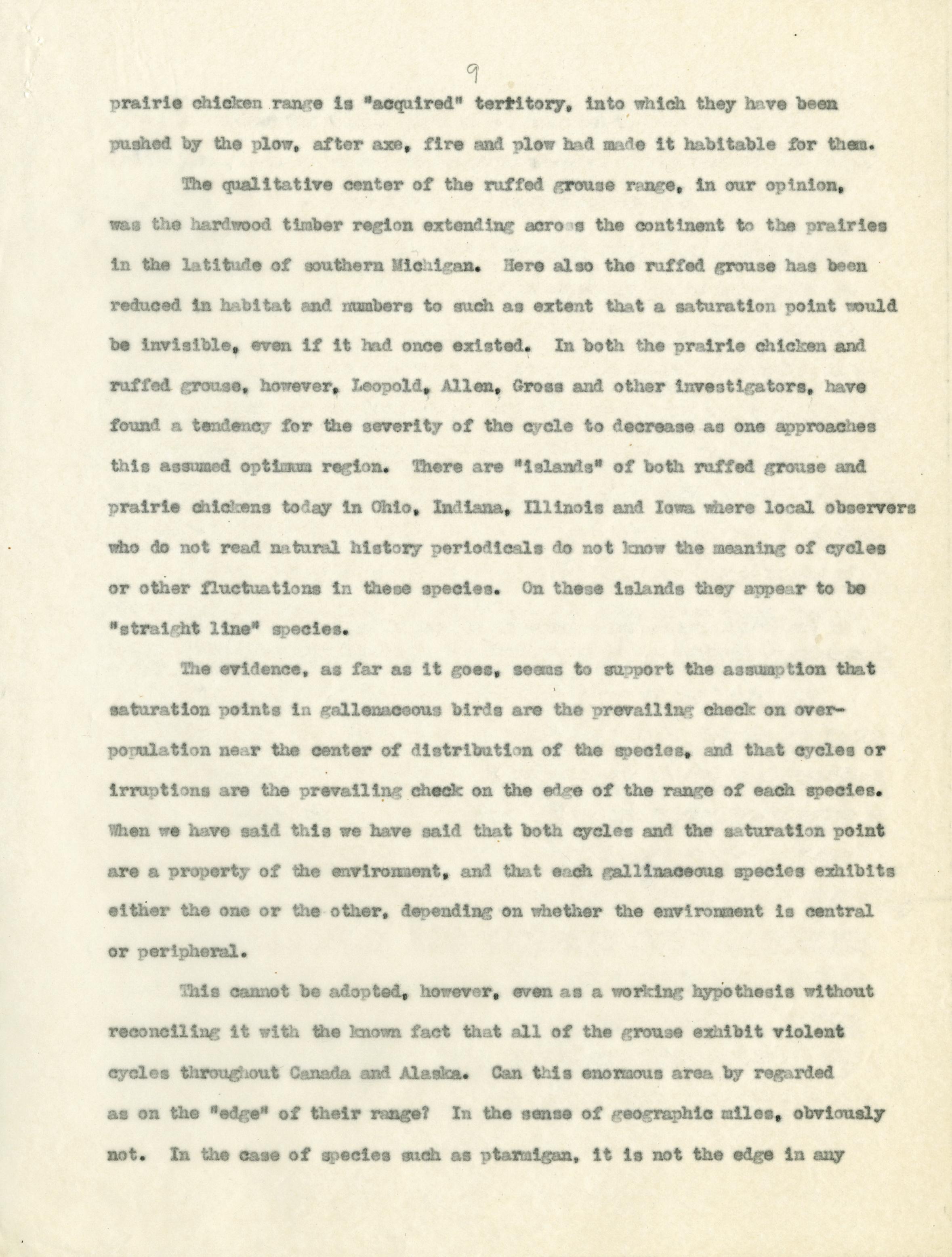 9

prairie chicken range is "acquired" territory, into which they have been pushed by the plow, after axe, fire and plow had made it habitable for them.

The qualitative center of the ruffed grouse range, in our opinion, was the hardwood timber region extending across the continent to the prairies in the latitude of southern Michigan. Here also the ruffed grouse has been reduced in habitat and numbers to such as extent that a saturation point would be invisible, even if it had once existed. In both the prairie chicken and ruffed grouse, however, Leopold, Allen, Gross and other investigators, have found a tendency for the severity of the cycle to decrease as one approaches this assumed optimum region. There are "islands" of both ruffed grouse and prairie chickens today in Ohio, Indiana, Illinois and Iowa where local observers who do not read natural history periodicals do not know the meaning of cycles or other fluctuations in these species. On these islands they appear to be "straight line" species.

The evidence, as far as it goes, seems to support the assumption that saturation points in gallenaceous birds are the prevailing check on over-population near the center of distribution of the species, and that cycles or irruptions are the prevailing check on the edge of the range of each species. When we have said this we have said that both cycles and the saturation point are a property of the environment, and that each gallinaceous species exhibits either the one or the other, depending on whether the environment is central or peripheral.

This cannot be adopted, however, even as a working hypothesis without reconciling it with the known fact that all of the grouse exhibit violent cycles throughout Canada and Alaska. Can this enormous area by regarded as on the "edge" of their range? In the sense of geographic miles, obviously not. In the case of species such as ptarmigan, it is not the edge in any